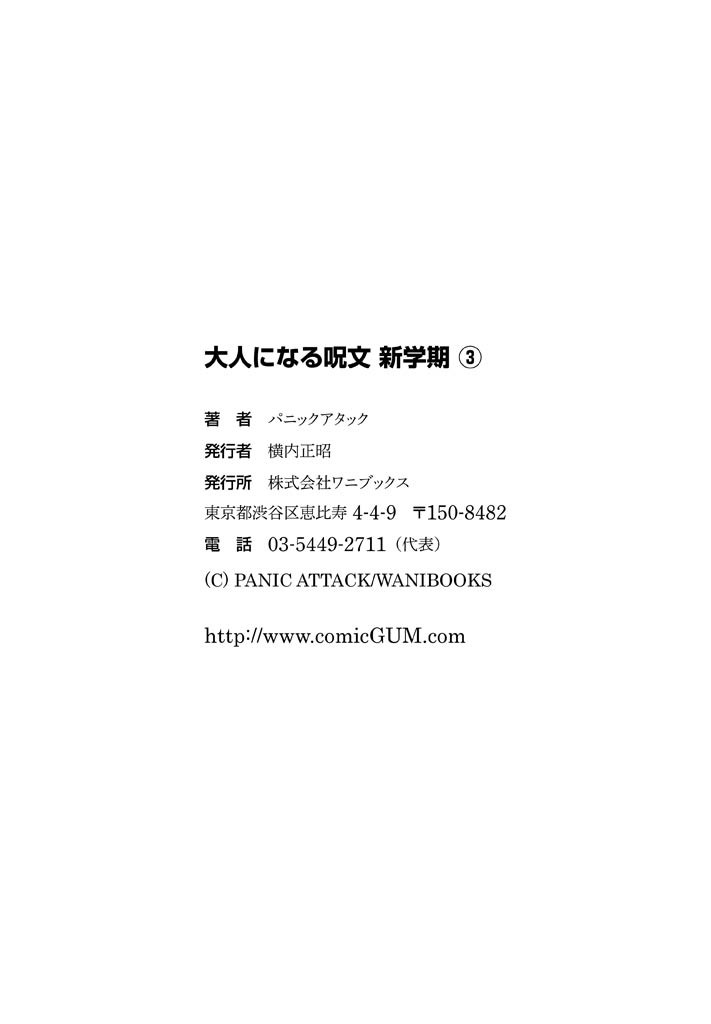 大人になる呪文 新学期 ③

著　者　パニックアタック

発行者　横内正昭

発行所　株式会社ワニブックス

東京都渋谷区恵比寿 4-4-9　〒150-8482

電　話　03-5449-2711（代表）

(C) PANIC ATTACK/WANIBOOKS

http://www.comicGUM.com